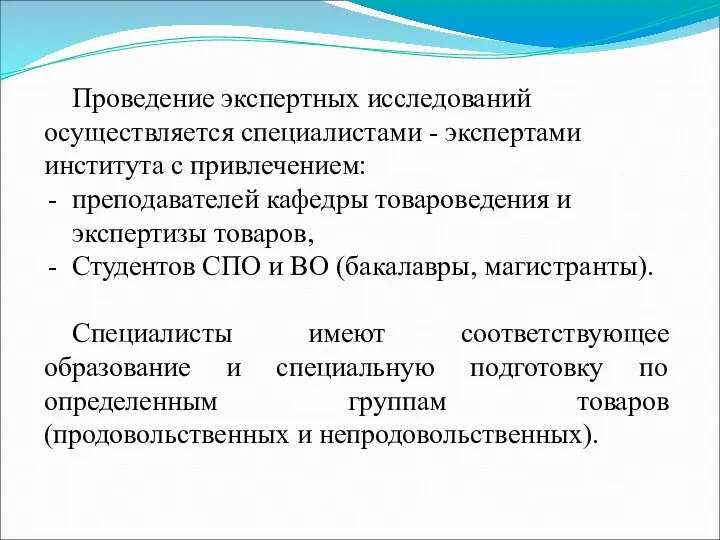 Проведение экспертных исследований осуществляется специалистами - экспертами института с привлечением:
- преподавателей кафедры товароведения и экспертизы товаров,
- Студентов СПО и ВО (бакалавры, магистранты).

Специалисты имеют соответствующее образование и специальную подготовку по определенным группам товаров (продовольственных и непродовольственных).